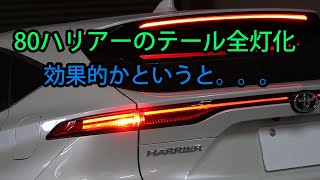 80ハリアーのテール全灯化
効果的かというと。。。

HARRIER